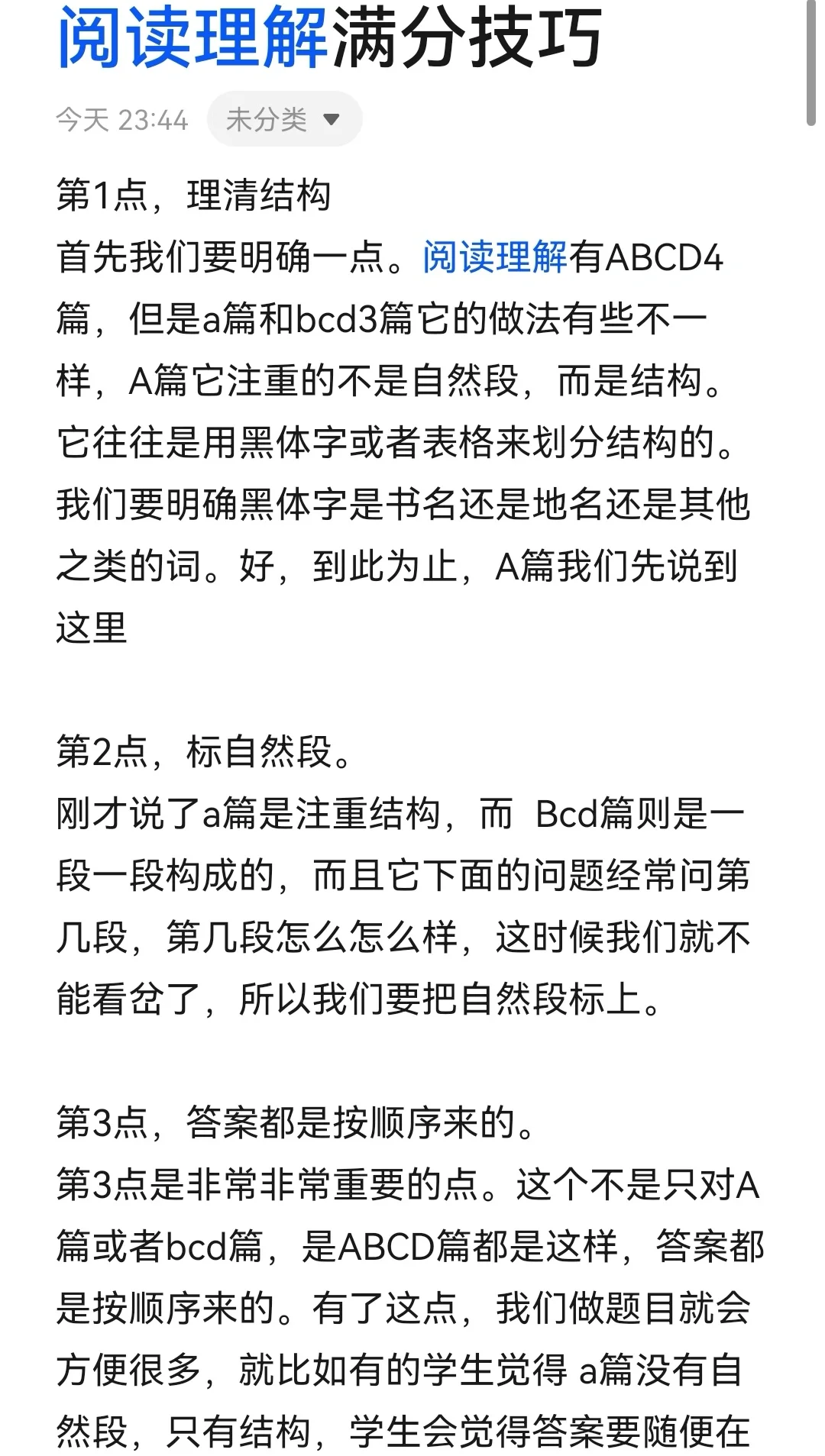 阅读理解满分技巧

今天 23:44 未分类

第1点，理清结构
首先我们要明确一点。阅读理解有ABCD4篇，但是a篇和bcd3篇它的做法有些不一样，A篇它注重的不是自然段，而是结构。它往往是用黑体字或者表格来划分结构的。我们要明确黑体字是书名还是地名还是其他之类的词。好，到此为止，A篇我们先说到这里

第2点，标自然段。
刚才说了a篇是注重结构，而 Bcd篇则是一段一段构成的，而且它下面的问题经常问第几段，第几段怎么怎么样，这时候我们就不能看岔了，所以我们要把自然段标上。

第3点，答案都是按顺序来的。
第3点是非常非常重要的点。这个不是只对A篇或者bcd篇，是ABCD篇都是这样，答案都是按顺序来的。有了这点，我们做题目就会方便很多，就比如有的学生觉得 a篇没有自然段，只有结构，学生会觉得答案要随便在